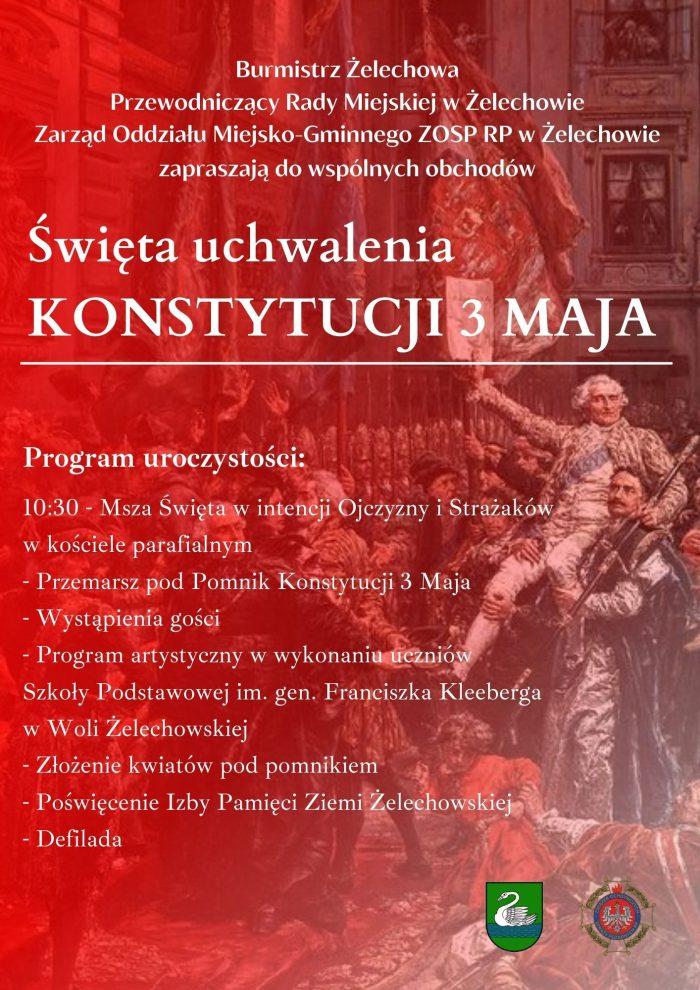 Burmistrz Żelechowa
Przewodniczący Rady Miejskiej w Żelechowie
Zarząd Oddziału Miejsko-Gminnego ZOSP RP w Żelechowie
zapraszają do wspólnych obchodów

Święta uchwalenia
KONSTYTUCJI 3 MAJA

Program uroczystości:

10:30 - Msza Święta w intencji Ojczyzny i Strażaków w kościele parafialnym
- Przemarsz pod Pomnik Konstytucji 3 Maja
- Wystąpienia gości
- Program artystyczny w wykonaniu uczniów Szkoły Podstawowej im. gen. Franciszka Kleeberga w Woli Żelechowskiej
- Złożenie kwiatów pod pomnikiem
- Poświęcenie Izby Pamięci Ziemi Żelechowskiej
- Defilada